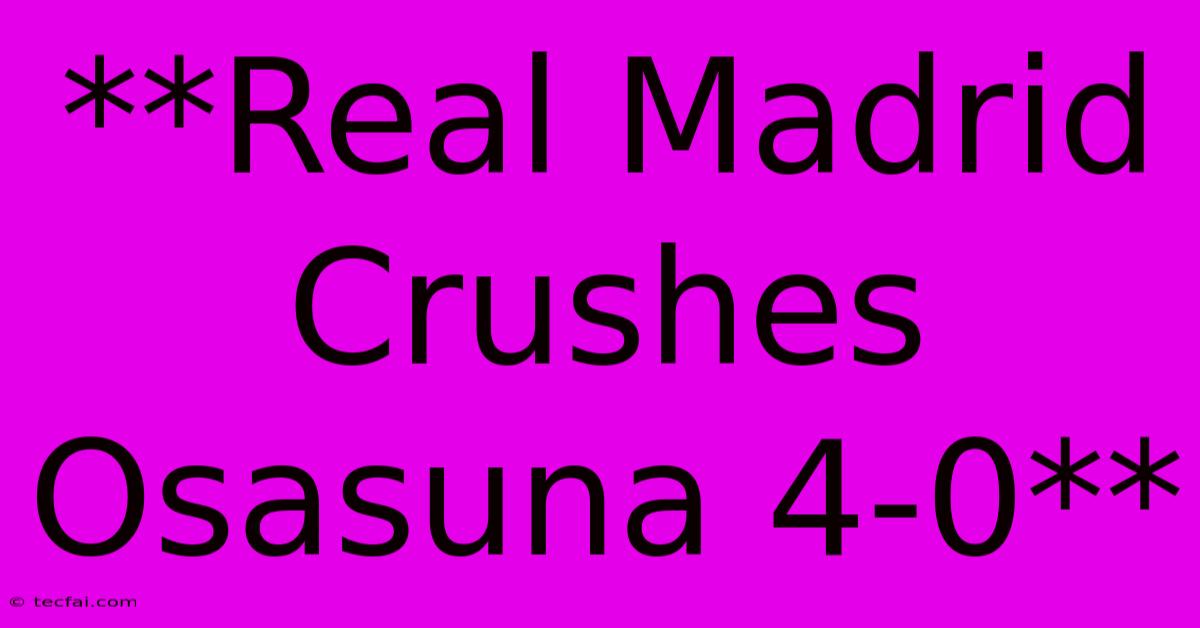 **Real Madrid Crushes Osasuna 4-0**

© tecfai.com